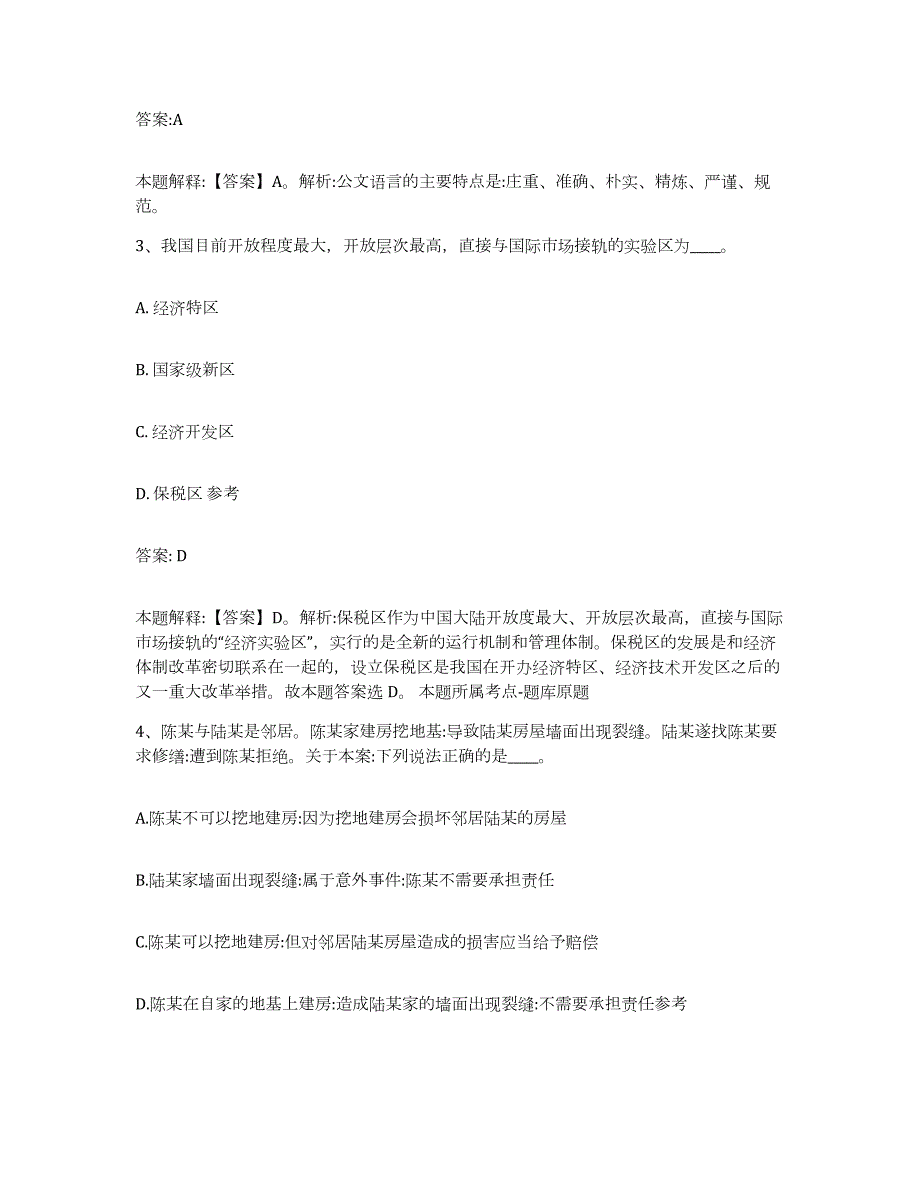 答案:A

本题解释:【答案】A。解析:公文语言的主要特点是:庄重、准确、朴实、精炼、严谨、规范。

3、我国目前开放程度最大，开放层次最高，直接与国际市场接轨的实验区为____。

A. 经济特区

B. 国家级新区

C. 经济开发区

D. 保税区 参考

答案: D

本题解释:【答案】D。解析:保税区作为中国大陆开放度最大、开放层次最高，直接与国际市场接轨的“经济实验区”，实行的是全新的运行机制和管理体制。保税区的发展是和经济体制改革密切联系在一起的，设立保税区是我国在开办经济特区、经济技术开发区之后的又一重大改革举措。故本题答案选 D。 本题所属考点-题库原题

4、陈某与陆某是邻居。陈某家建房挖地基:导致陆某房屋墙面出现裂缝。陆某遂找陈某要求修缮:遭到陈某拒绝。关于本案:下列说法正确的是____。

A.陈某不可以挖地建房:因为挖地建房会损坏邻居陆某的房屋

B.陆某家墙面出现裂缝:属于意外事件:陈某不需要承担责任

C.陈某可以挖地建房:但对邻居陆某房屋造成的损害应当给予赔偿

D.陈某在自家的地基上建房:造成陆某家的墙面出现裂缝:不需要承担责任参考